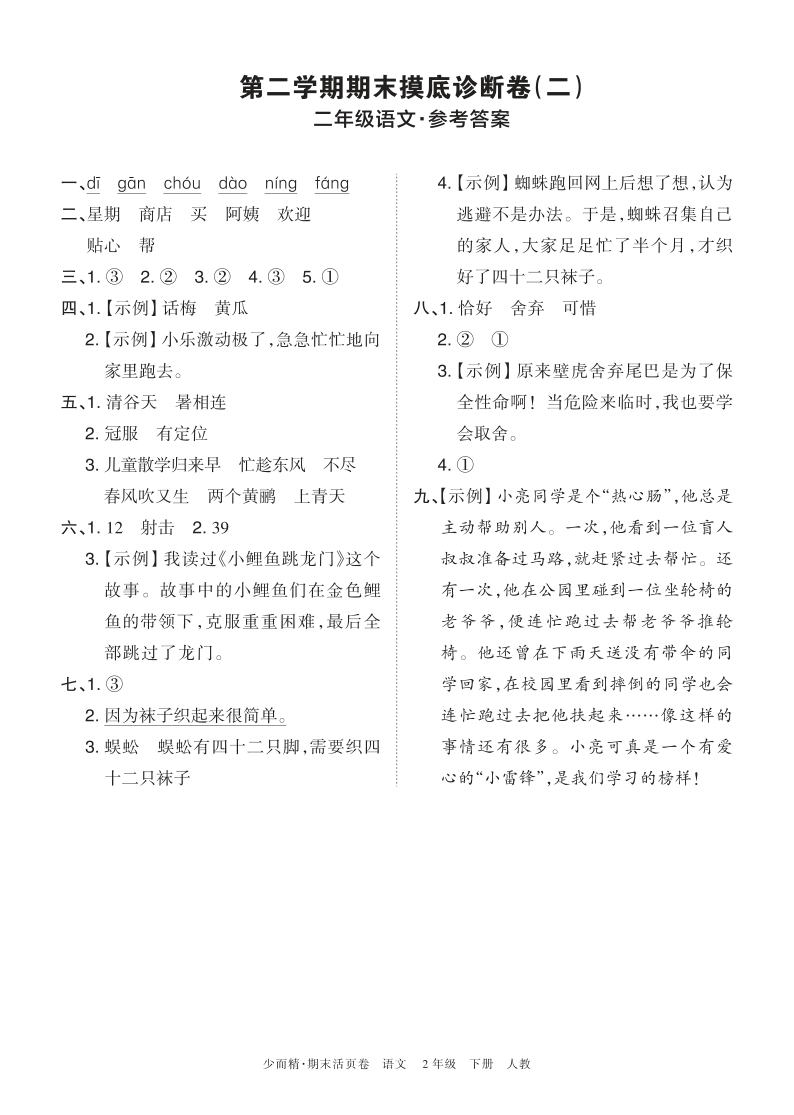 第二学期期末摸底诊断卷(二)
二年级语文·参考答案

一、dī gān chóu dào níng fáng

二、星期 商店 买 阿姨 欢迎 贴心 帮

三、1.③ 2.② 3.② 4.③ 5.①

四、1.【示例】话梅 黄瓜

2.【示例】小乐激动极了,急急忙忙地向家里跑去。

五、1.清谷天 暑相连

2.冠服 有定位

3.儿童散学归来早 忙趁东风 不尽 春风吹又生 两个黄鹂 上青天

六、1.12 射击 2.39

3.【示例】我读过《小鲤鱼跳龙门》这个故事。故事中的小鲤鱼们在金色鲤鱼的带领下,克服重重困难,最后全部跳过了龙门。

七、1.③

2.因为袜子织起来很简单。

3.蜈蚣 蜈蚣有四十二只脚,需要织四十二只袜子

4.【示例】蜘蛛跑回网上后想了想,认为逃避不是办法。于是,蜘蛛召集自己的家人,大家足足忙了半个月,才织好了四十二只袜子。

八、1.恰好 舍弃 可惜

2.② ①

3.【示例】原来壁虎舍弃尾巴是为了保全性命啊!当危险来临时,我也要学会取舍。

4.①

九、【示例】小亮同学是个“热心肠”,他总是主动帮助别人。一次,他看到一位盲人叔叔准备过马路,就赶紧过去帮忙。还有一次,他在公园里碰到一位坐轮椅的老爷爷,便连忙跑过去帮老爷爷推轮椅。他还曾在下雨天送没有带伞的同学回家,在校园里看到摔倒的同学也会连忙跑过去把他扶起来……像这样的事情还有很多。小亮可真是一个有爱心的“小雷锋”,是我们学习的榜样!

少而精·期末活页卷 语文 2年级 下册 人教